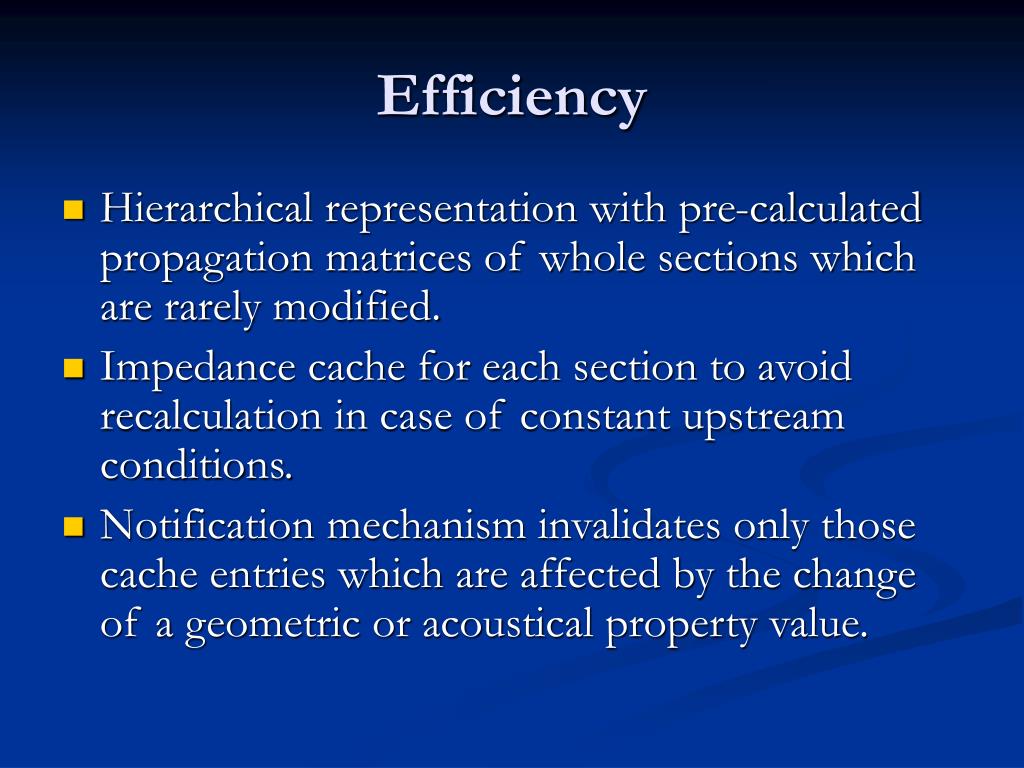 Efficiency

Hierarchical representation with pre-calculated propagation matrices of whole sections which are rarely modified.

Impedance cache for each section to avoid recalculation in case of constant upstream conditions.

Notification mechanism invalidates only those cache entries which are affected by the change of a geometric or acoustical property value.